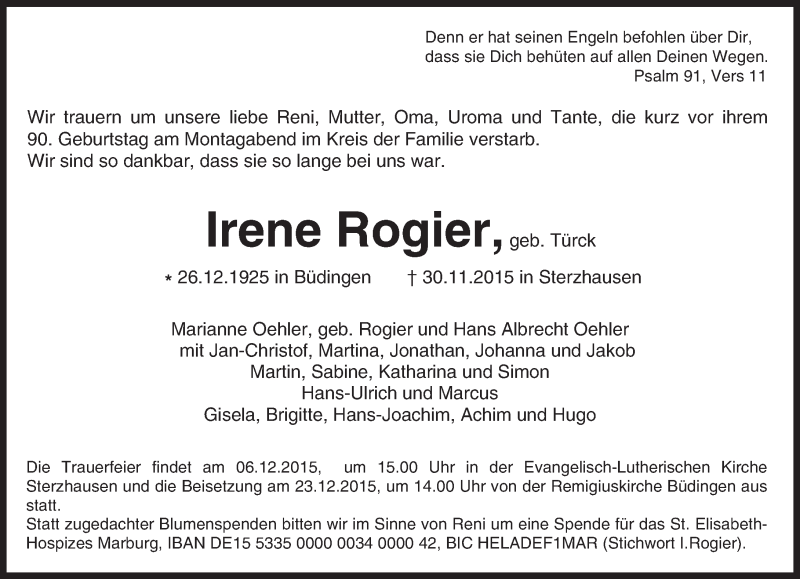 Denn er hat seinen Engeln befohlen über Dir,
dass sie Dich behüten auf allen Deinen Wegen.
Psalm 91, Vers 11

Wir trauern um unsere liebe Reni, Mutter, Oma, Uroma und Tante, die kurz vor ihrem 90. Geburtstag am Montagabend im Kreis der Familie verstarb.
Wir sind so dankbar, dass sie so lange bei uns war.

Irene Rogier, geb. Türck

* 26.12.1925 in Büdingen † 30.11.2015 in Sterzhausen

Marianne Oehler, geb. Rogier und Hans Albrecht Oehler
mit Jan-Christof, Martina, Jonathan, Johanna und Jakob
Martin, Sabine, Katharina und Simon
Hans-Ulrich und Marcus
Gisela, Brigitte, Hans-Joachim, Achim und Hugo

Die Trauerfeier findet am 06.12.2015, um 15.00 Uhr in der Evangelisch-Lutherischen Kirche Sterzhausen und die Beisetzung am 23.12.2015, um 14.00 Uhr von der Remigiuskirche Büdingen aus statt.
Statt zugedachter Blumenspenden bitten wir im Sinne von Reni um eine Spende für das St. Elisabeth-Hospizes Marburg, IBAN DE15 5335 0000 0034 0000 42, BIC HELADEF1MAR (Stichwort I.Rogier).